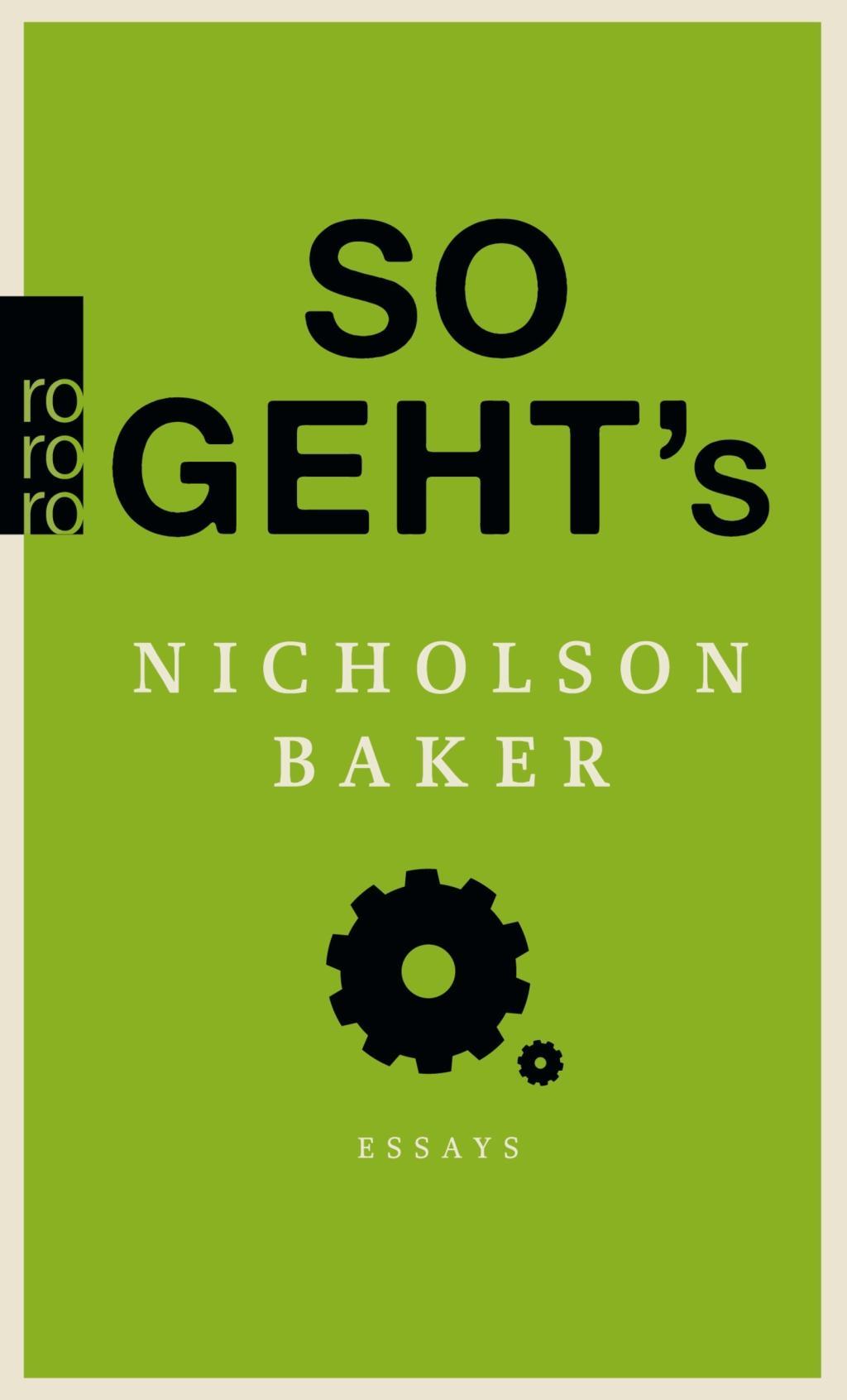 rororo

SO GEHT's

NICHOLSON BAKER

ESSAYS